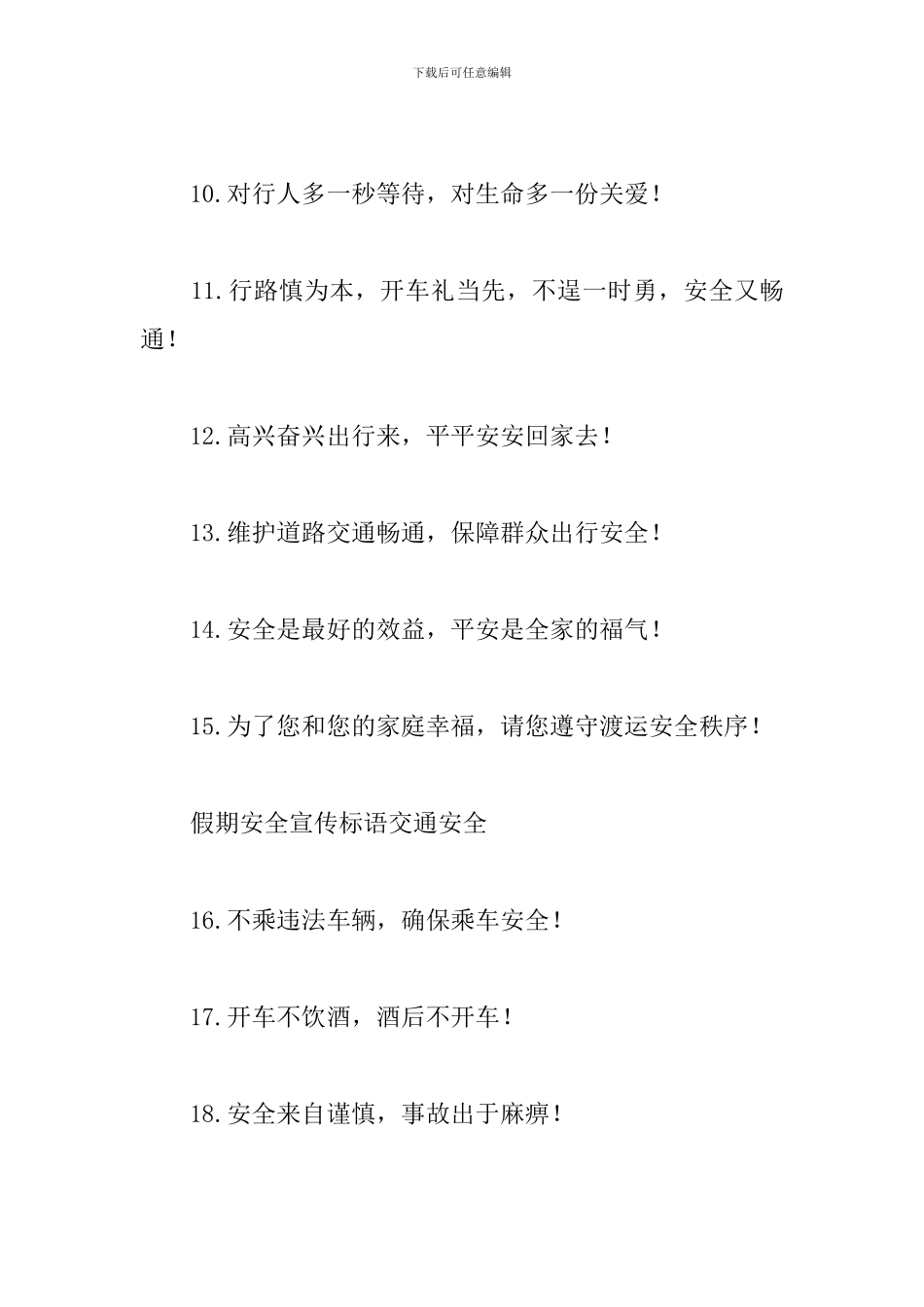 下载后可任意编辑

10.对行人多一秒等待，对生命多一份关爱！

11.行路慎为本，开车礼当先，不逞一时勇，安全又畅通！

12.高兴奋兴出行来，平平安安回家去！

13.维护道路交通畅通，保障群众出行安全！

14.安全是最好的效益，平安是全家的福气！

15.为了您和您的家庭幸福，请您遵守渡运安全秩序！

假期安全宣传标语交通安全

16.不乘违法车辆，确保乘车安全！

17.开车不饮酒，酒后不开车！

18.安全来自谨慎，事故出于麻痹！